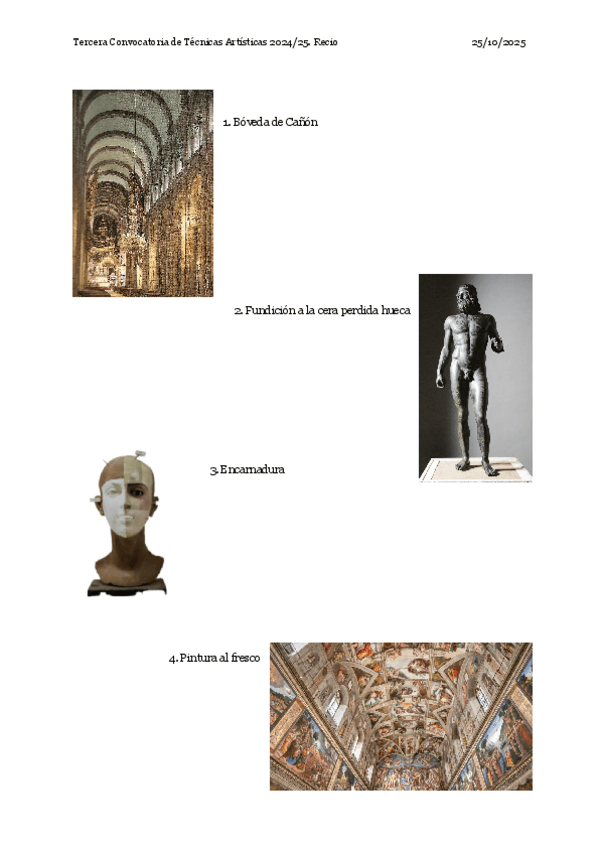 Tercera Convocatoria de Técnicas Artísticas 2024/25. Recio 25/10/2025

1. Bóveda de Cañón

2. Fundición a la cera perdida hueca

3. Encarnadura

4. Pintura al fresco